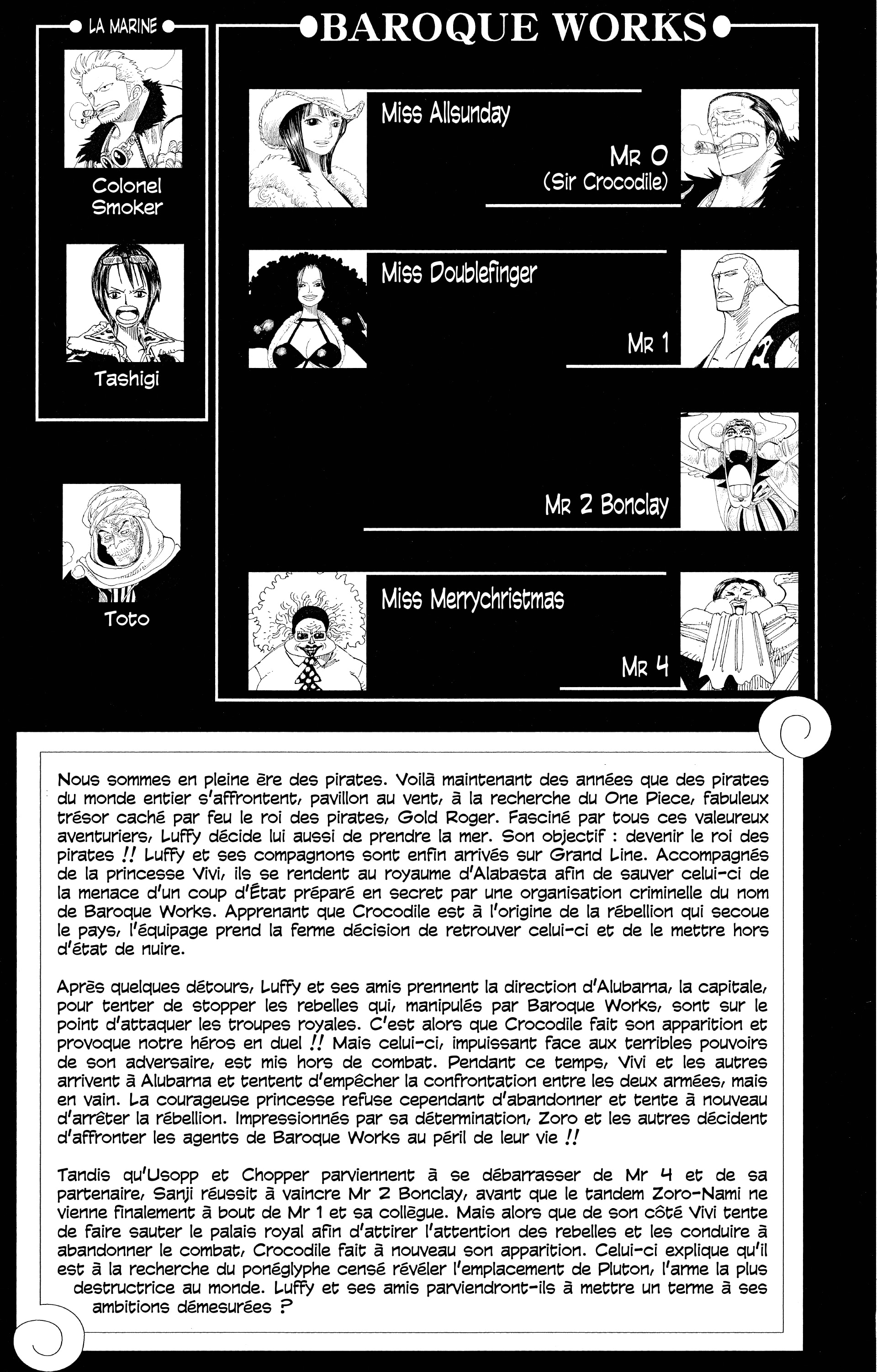 LA MARINE

Colonel Smoker

Tashigi

Toto

BAROQUE WORKS

Miss Allsunday

Mr 0
(Sir Crocodile)

Miss Doublefinger

Mr 1

Mr 2 Bonclay

Miss Merrychristmas

Mr 4

Nous sommes en pleine ère des pirates. Voilà maintenant des années que des pirates du monde entier s'affrontent, pavillon au vent, à la recherche du One Piece, fabuleux trésor caché par feu le roi des pirates, Gold Roger. Fasciné par tous ces valeureux aventuriers, Luffy décide lui aussi de prendre la mer. Son objectif : devenir le roi des pirates !! Luffy et ses compagnons sont enfin arrivés sur Grand Line. Accompagnés de la princesse Vivi, ils se rendent au royaume d'Alabasta afin de sauver celui-ci de la menace d'un coup d'État préparé en secret par une organisation criminelle du nom de Baroque Works. Apprenant que Crocodile est à l'origine de la rébellion qui secoue le pays, l'équipage prend la ferme décision de retrouver celui-ci et de le mettre hors d'état de nuire.

Après quelques détours, Luffy et ses amis prennent la direction d'Alubarna, la capitale, pour tenter de stopper les rebelles qui, manipulés par Baroque Works, sont sur le point d'attaquer les troupes royales. C'est alors que Crocodile fait son apparition et provoque notre héros en duel !! Mais celui-ci, impuissant face aux terribles pouvoirs de son adversaire, est mis hors de combat. Pendant ce temps, Vivi et les autres arrivent à Alubarna et tentent d'empêcher la confrontation entre les deux armées, mais en vain. La courageuse princesse refuse cependant d'abandonner et tente à nouveau d'arrêter la rébellion. Impressionnés par sa détermination, Zoro et les autres décident d'affronter les agents de Baroque Works au péril de leur vie !!

Tandis qu'Usopp et Chopper parviennent à se débarrasser de Mr 4 et de sa partenaire, Sanji réussit à vaincre Mr 2 Bonclay, avant que le tandem Zoro-Nami ne vienne finalement à bout de Mr 1 et sa collègue. Mais alors que de son côté Vivi tente de faire sauter le palais royal afin d'attirer l'attention des rebelles et les conduire à abandonner le combat, Crocodile fait à nouveau son apparition. Celui-ci explique qu'il est à la recherche du ponéglyphe censé révéler l'emplacement de Pluton, l'arme la plus destructrice au monde. Luffy et ses amis parviendront-ils à mettre un terme à ses ambitions démesurées ?